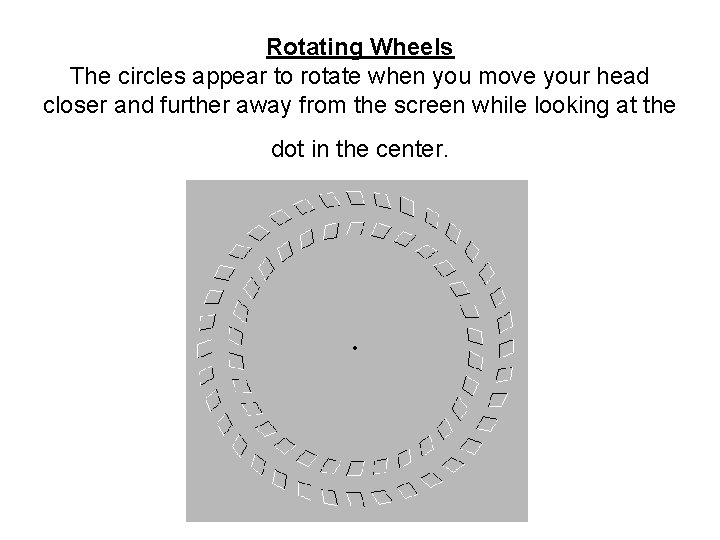 Rotating Wheels

The circles appear to rotate when you move your head closer and further away from the screen while looking at the dot in the center.